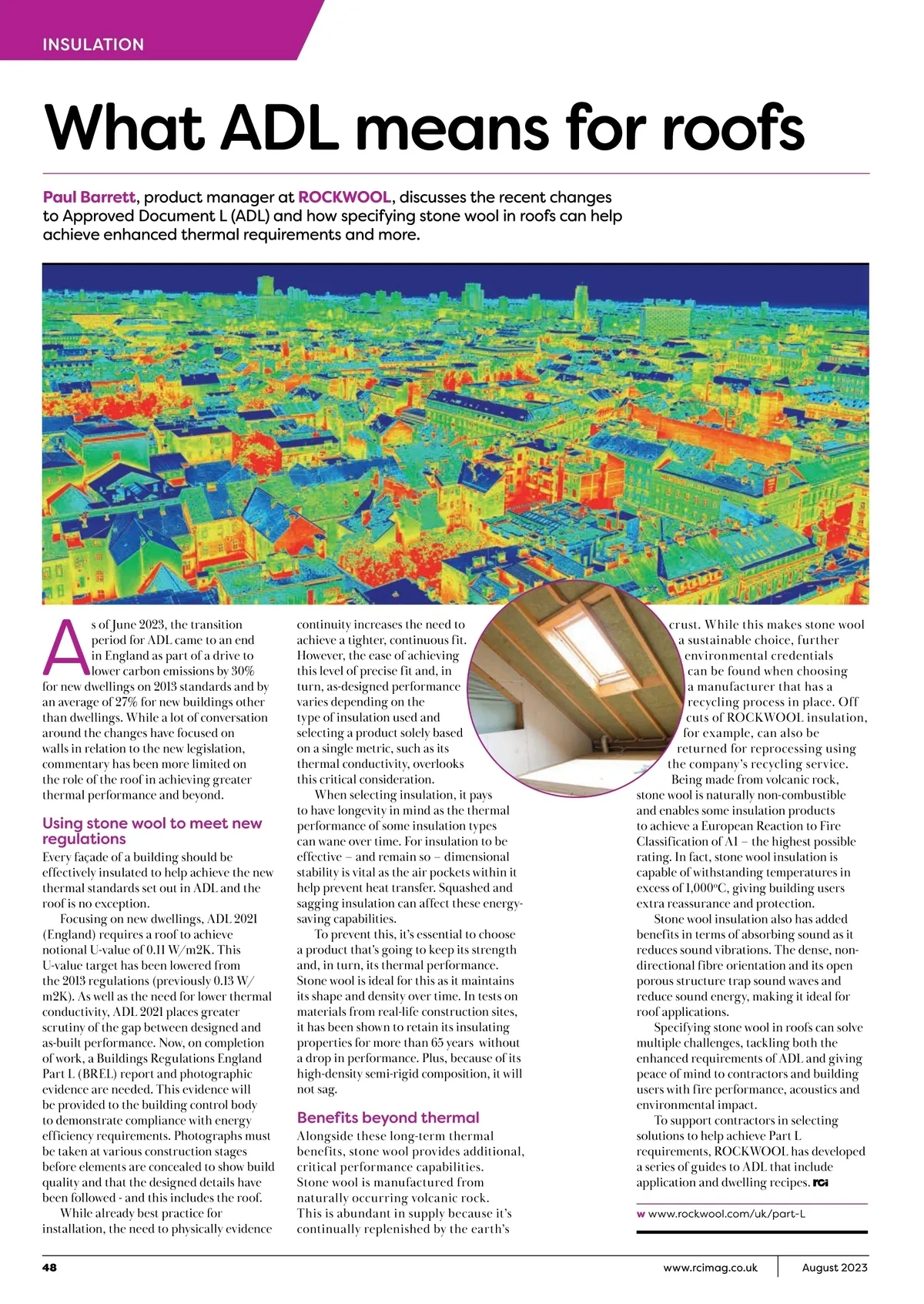 INSULATION

What ADL means for roofs

Paul Barrett, product manager at ROCKWOOL, discusses the recent changes to Approved Document L (ADL) and how specifying stone wool in roofs can help achieve enhanced thermal requirements and more.

As of June 2023, the transition period for ADL came to an end in England as part of a drive to lower carbon emissions by 30% for new dwellings on 2013 standards and by an average of 27% for new buildings other than dwellings. While a lot of conversation around the changes have focused on walls in relation to the new legislation, commentary has been more limited on the role of the roof in achieving greater thermal performance and beyond.

Using stone wool to meet new regulations

Every façade of a building should be effectively insulated to help achieve the new thermal standards set out in ADL and the roof is no exception.

Focusing on new dwellings, ADL 2021 (England) requires a roof to achieve notional U-value of 0.11 W/m2K. This U-value target has been lowered from the 2013 regulations (previously 0.13 W/m2K). As well as the need for lower thermal conductivity, ADL 2021 places greater scrutiny of the gap between designed and as-built performance. Now, on completion of work, a Buildings Regulations England Part L (BREL) report and photographic evidence are needed. This evidence will be provided to the building control body to demonstrate compliance with energy efficiency requirements. Photographs must be taken at various construction stages before elements are concealed to show build quality and that the designed details have been followed - and this includes the roof.

While already best practice for installation, the need to physically evidence continuity increases the need to achieve a tighter, continuous fit. However, the ease of achieving this level of precise fit and, in turn, as-designed performance varies depending on the type of insulation used and selecting a product solely based on a single metric, such as its thermal conductivity, overlooks this critical consideration.

When selecting insulation, it pays to have longevity in mind as the thermal performance of some insulation types can wane over time. For insulation to be effective – and remain so – dimensional stability is vital as the air pockets within it help prevent heat transfer. Squashed and sagging insulation can affect these energy-saving capabilities.

To prevent this, it's essential to choose a product that's going to keep its strength and, in turn, its thermal performance. Stone wool is ideal for this as it maintains its shape and density over time. In tests on materials from real-life construction sites, it has been shown to retain its insulating properties for more than 65 years without a drop in performance. Plus, because of its high-density semi-rigid composition, it will not sag.

Benefits beyond thermal

Alongside these long-term thermal benefits, stone wool provides additional, critical performance capabilities. Stone wool is manufactured from naturally occurring volcanic rock. This is abundant in supply because it's continually replenished by the earth's crust. While this makes stone wool a sustainable choice, further environmental credentials can be found when choosing a manufacturer that has a recycling process in place. Off cuts of ROCKWOOL insulation, for example, can also be returned for reprocessing using the company's recycling service.

Being made from volcanic rock, stone wool is naturally non-combustible and enables some insulation products to achieve a European Reaction to Fire Classification of A1 – the highest possible rating. In fact, stone wool insulation is capable of withstanding temperatures in excess of 1,000°C, giving building users extra reassurance and protection.

Stone wool insulation also has added benefits in terms of absorbing sound as it reduces sound vibrations. The dense, non-directional fibre orientation and its open porous structure trap sound waves and reduce sound energy, making it ideal for roof applications.

Specifying stone wool in roofs can solve multiple challenges, tackling both the enhanced requirements of ADL and giving peace of mind to contractors and building users with fire performance, acoustics and environmental impact.

To support contractors in selecting solutions to help achieve Part L requirements, ROCKWOOL has developed a series of guides to ADL that include application and dwelling recipes. rci

w www.rockwool.com/uk/part-L

48 www.rcimag.co.uk August 2023